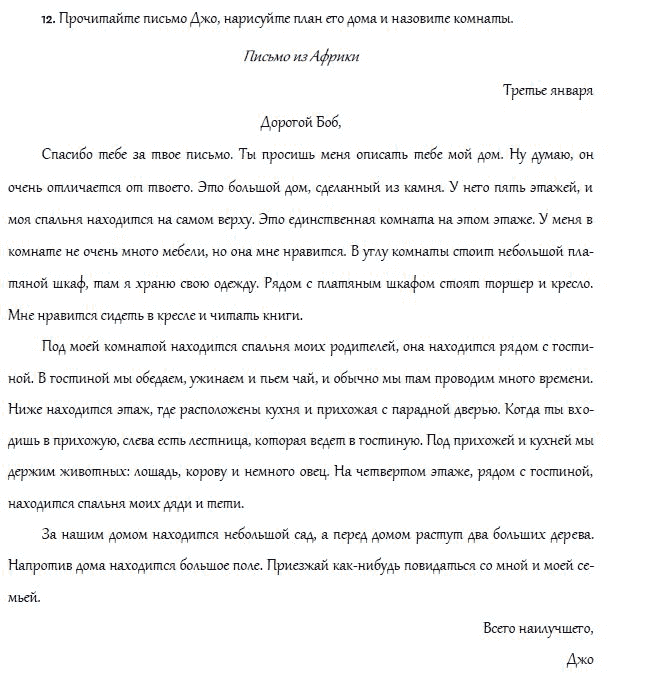 12. Прочитайте письмо Джо, нарисуйте план его дома и назовите комнаты.

Письмо из Африки

Третье января

Дорогой Боб,

Спасибо тебе за твое письмо. Ты просишь меня описать тебе мой дом. Ну думаю, он очень отличается от твоего. Это большой дом, сделанный из камня. У него пять этажей, и моя спальня находится на самом верху. Это единственная комната на этом этаже. У меня в комнате не очень много мебели, но она мне нравится. В углу комнаты стоит небольшой платяной шкаф, там я храню свою одежду. Рядом с платяным шкафом стоят торшер и кресло. Мне нравится сидеть в кресле и читать книги.

Под моей комнатой находится спальня моих родителей, она находится рядом с гостиной. В гостиной мы обедаем, ужинаем и пьем чай, и обычно мы там проводим много времени. Ниже находится этаж, где расположены кухня и прихожая с парадной дверью. Когда ты входишь в прихожую, слева есть лестница, которая ведет в гостиную. Под прихожей и кухней мы держим животных: лошадь, корову и немного овец. На четвертом этаже, рядом с гостиной, находится спальня моих дяди и тети.

За нашим домом находится небольшой сад, а перед домом растут два больших дерева. Напротив дома находится большое поле. Приезжай как-нибудь повидаться со мной и моей семьей.

Всего наилучшего,

Джо